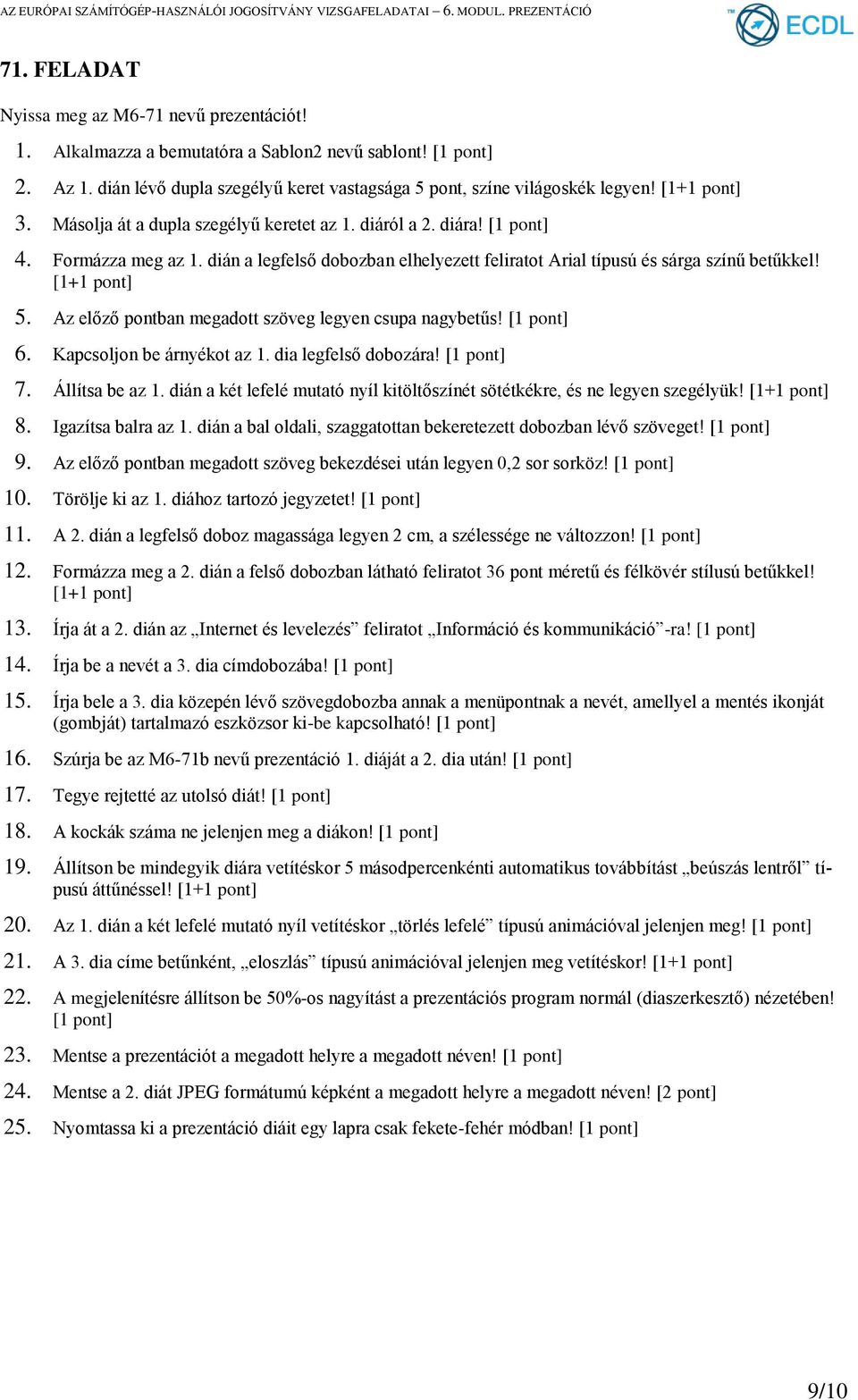 AZ EURÓPAI SZÁMÍTÓGÉP-HASZNÁLÓI JOGOSÍTVÁNY VIZSGAFELADATAI – 6. MODUL. PREZENTÁCIÓ

ECDL

71. FELADAT

Nyissa meg az M6-71 nevű prezentációt!

1. Alkalmazza a bemutatóra a Sablon2 nevű sablont! [1 pont]
2. Az 1. dián lévő dupla szegélyű keret vastagsága 5 pont, színe világoskék legyen! [1+1 pont]
3. Másolja át a dupla szegélyű keretet az 1. diáról a 2. diára! [1 pont]
4. Formázza meg az 1. dián a legfelső dobozban elhelyezett feliratot Arial típusú és sárga színű betűkkel! [1+1 pont]
5. Az előző pontban megadott szöveg legyen csupa nagybetűs! [1 pont]
6. Kapcsoljon be árnyékot az 1. dia legfelső dobozára! [1 pont]
7. Állítsa be az 1. dián a két lefelé mutató nyíl kitöltőszínét sötétkékre, és ne legyen szegélyük! [1+1 pont]
8. Igazítsa balra az 1. dián a bal oldali, szaggatottan bekeretezett dobozban lévő szöveget! [1 pont]
9. Az előző pontban megadott szöveg bekezdései után legyen 0,2 sor sorköz! [1 pont]
10. Törölje ki az 1. diához tartozó jegyzetet! [1 pont]
11. A 2. dián a legfelső doboz magassága legyen 2 cm, a szélessége ne változzon! [1 pont]
12. Formázza meg a 2. dián a felső dobozban látható feliratot 36 pont méretű és félkövér stílusú betűkkel! [1+1 pont]
13. Írja át a 2. dián az „Internet és levelezés” feliratot „Információ és kommunikáció”-ra! [1 pont]
14. Írja be a nevét a 3. dia címdobozába! [1 pont]
15. Írja bele a 3. dia közepén lévő szövegdobozba annak a menüpontnak a nevét, amellyel a mentés ikonját (gombját) tartalmazó eszközsor ki-be kapcsolható! [1 pont]
16. Szúrja be az M6-71b nevű prezentáció 1. diáját a 2. dia után! [1 pont]
17. Tegye rejtetté az utolsó diát! [1 pont]
18. A kockák száma ne jelenjen meg a diákon! [1 pont]
19. Állítson be mindegyik diára vetítéskor 5 másodpercenkénti automatikus továbbítást „beúszás lentről” típusú áttűnéssel! [1+1 pont]
20. Az 1. dián a két lefelé mutató nyíl vetítéskor „törlés lefelé” típusú animációval jelenjen meg! [1 pont]
21. A 3. dia címe betűnként, „eloszlás” típusú animációval jelenjen meg vetítéskor! [1+1 pont]
22. A megjelenítésre állítson be 50%-os nagyítást a prezentációs program normál (diaszerkesztő) nézetében! [1 pont]
23. Mentse a prezentációt a megadott helyre a megadott néven! [1 pont]
24. Mentse a 2. diát JPEG formátumú képként a megadott helyre a megadott néven! [2 pont]
25. Nyomtassa ki a prezentáció diáit egy lapra csak fekete-fehér módban! [1 pont]

9/10